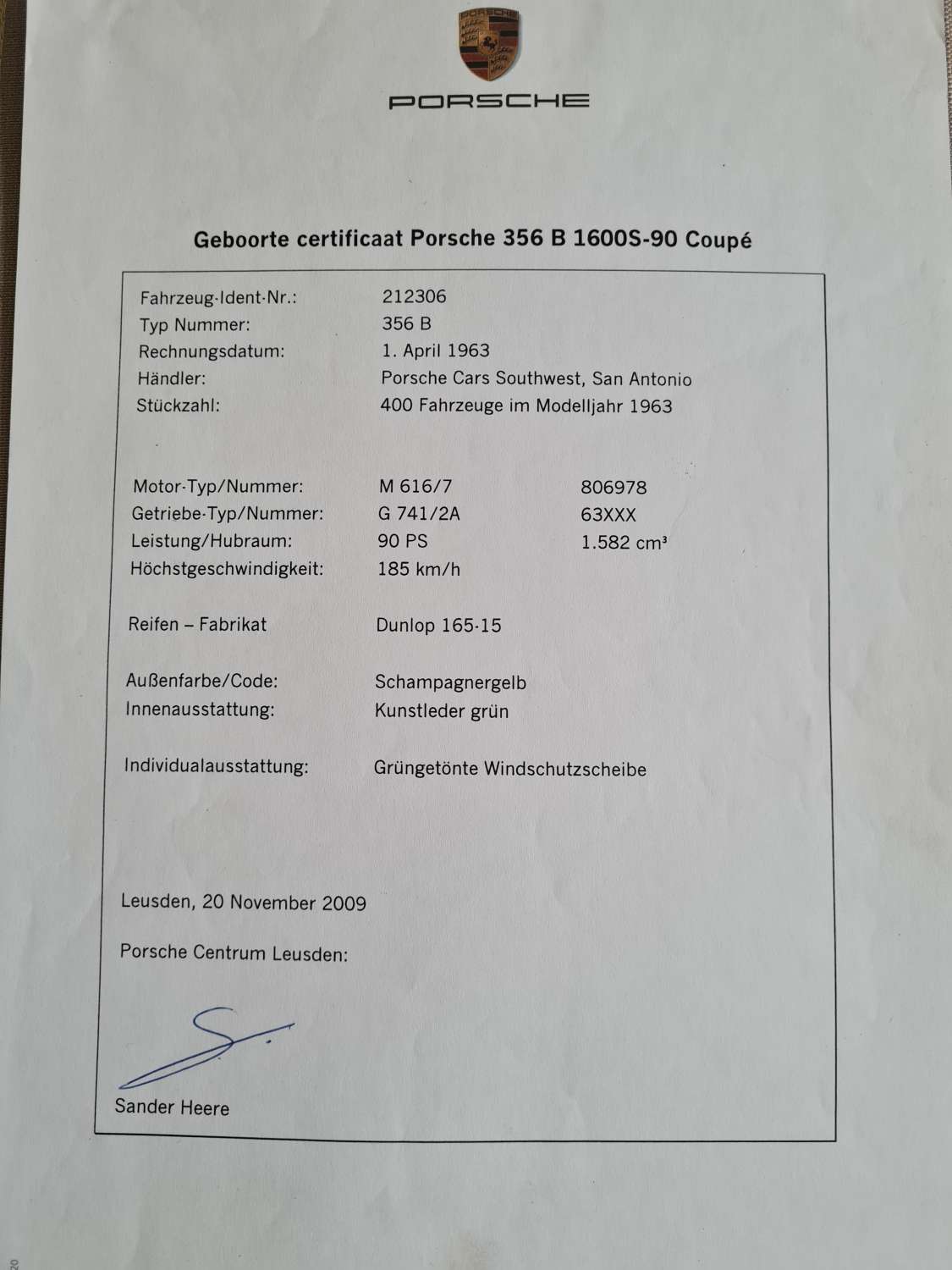 PORSCHE

PORSCHE

Geboorte certificaat Porsche 356 B 1600S-90 Coupé

Fahrzeug-Ident-Nr.: 212306
Typ Nummer: 356 B
Rechnungsdatum: 1. April 1963
Händler: Porsche Cars Southwest, San Antonio
Stückzahl: 400 Fahrzeuge im Modelljahr 1963

Motor-Typ/Nummer: M 616/7 806978
Getriebe-Typ/Nummer: G 741/2A 63XXX
Leistung/Hubraum: 90 PS 1.582 cm³
Höchstgeschwindigkeit: 185 km/h

Reifen – Fabrikat Dunlop 165-15

Außenfarbe/Code: Schampagnergelb
Innenausstattung: Kunstleder grün

Individualausstattung: Grüngetönte Windschutzscheibe

Leusden, 20 November 2009

Porsche Centrum Leusden:

Sander Heere